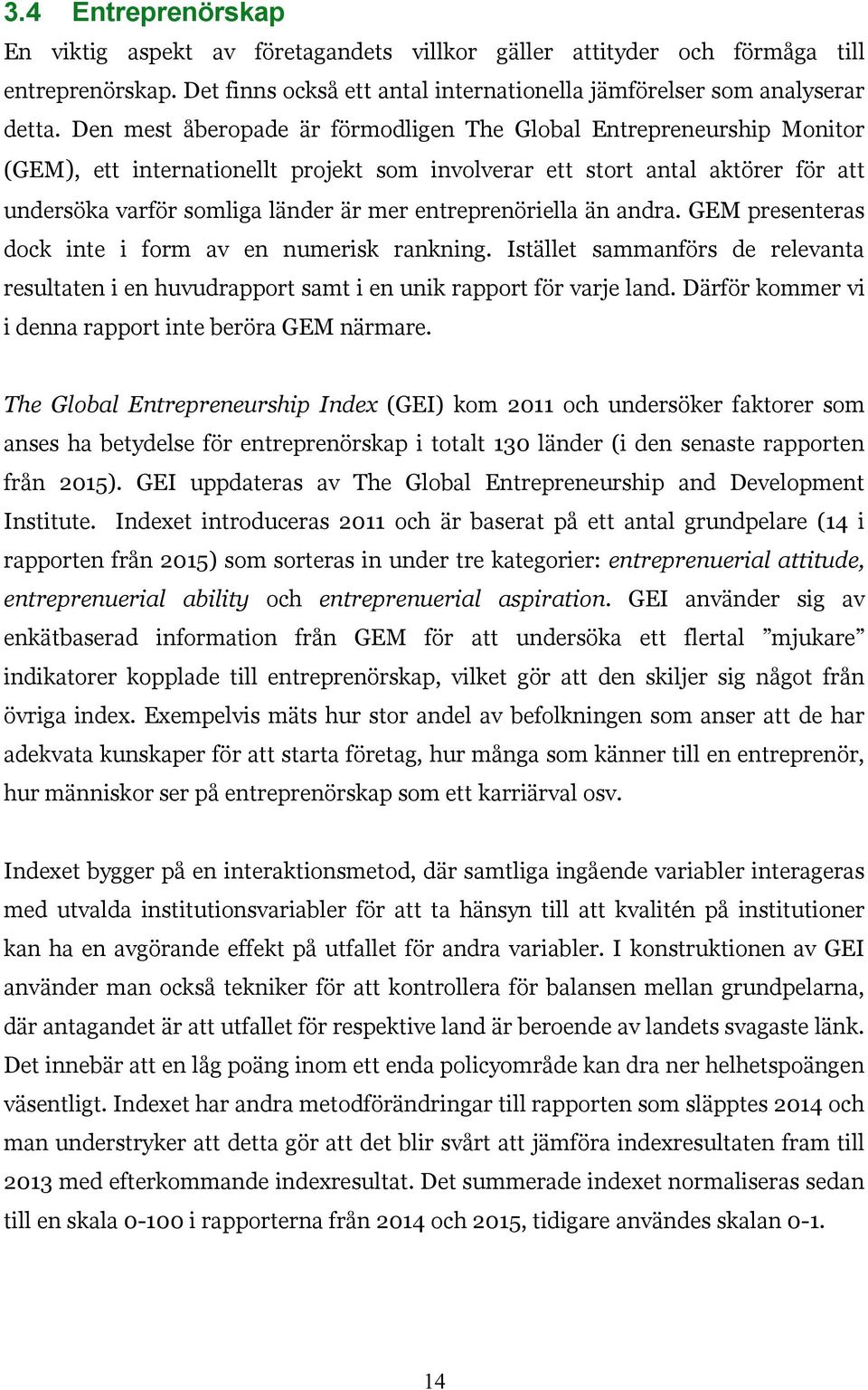 3.4 Entreprenörskap

En viktig aspekt av företagandets villkor gäller attityder och förmåga till entreprenörskap. Det finns också ett antal internationella jämförelser som analyserar detta. Den mest åberopade är förmodligen The Global Entrepreneurship Monitor (GEM), ett internationellt projekt som involverar ett stort antal aktörer för att undersöka varför somliga länder är mer entreprenöriella än andra. GEM presenteras dock inte i form av en numerisk rankning. Istället sammanförs de relevanta resultaten i en huvudrapport samt i en unik rapport för varje land. Därför kommer vi i denna rapport inte beröra GEM närmare.

The Global Entrepreneurship Index (GEI) kom 2011 och undersöker faktorer som anses ha betydelse för entreprenörskap i totalt 130 länder (i den senaste rapporten från 2015). GEI uppdateras av The Global Entrepreneurship and Development Institute. Indexet introduceras 2011 och är baserat på ett antal grundpelare (14 i rapporten från 2015) som sorteras in under tre kategorier: entreprenuerial attitude, entreprenuerial ability och entreprenuerial aspiration. GEI använder sig av enkätbaserad information från GEM för att undersöka ett flertal ”mjukare” indikatorer kopplade till entreprenörskap, vilket gör att den skiljer sig något från övriga index. Exempelvis mäts hur stor andel av befolkningen som anser att de har adekvata kunskaper för att starta företag, hur många som känner till en entreprenör, hur människor ser på entreprenörskap som ett karriärval osv.

Indexet bygger på en interaktionsmetod, där samtliga ingående variabler interageras med utvalda institutionsvariabler för att ta hänsyn till att kvalitén på institutioner kan ha en avgörande effekt på utfallet för andra variabler. I konstruktionen av GEI använder man också tekniker för att kontrollera för balansen mellan grundpelarna, där antagandet är att utfallet för respektive land är beroende av landets svagaste länk. Det innebär att en låg poäng inom ett enda policyområde kan dra ner helhetspoängen väsentligt. Indexet har andra metodförändringar till rapporten som släpptes 2014 och man understryker att detta gör att det blir svårt att jämföra indexresultaten fram till 2013 med efterkommande indexresultat. Det summerade indexet normaliseras sedan till en skala 0-100 i rapporterna från 2014 och 2015, tidigare användes skalan 0-1.

14